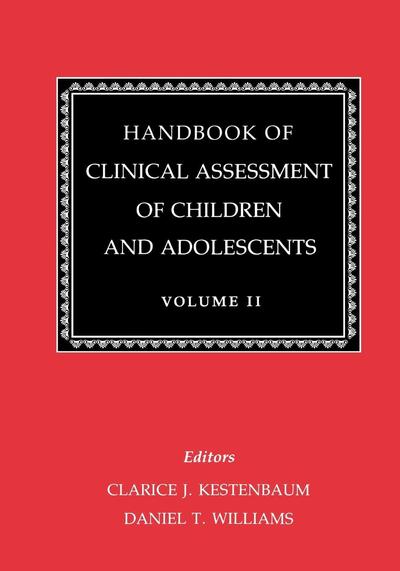 HANDBOOK OF
CLINICAL ASSESSMENT
OF CHILDREN
AND ADOLESCENTS

VOLUME II

Editors

CLARICE J. KESTENBAUM
DANIEL T. WILLIAMS